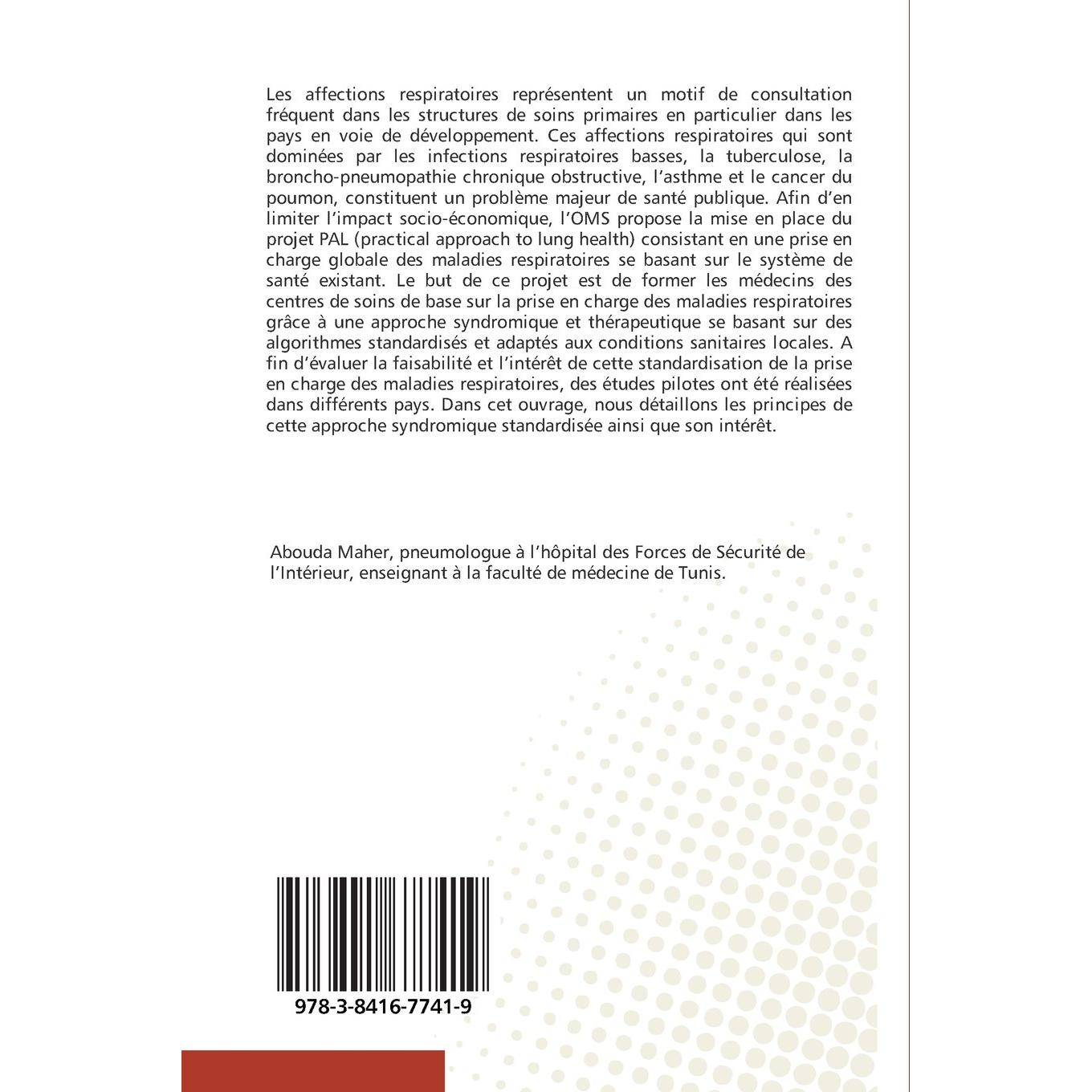 Les affections respiratoires représentent un motif de consultation fréquent dans les structures de soins primaires en particulier dans les pays en voie de développement. Ces affections respiratoires qui sont dominées par les infections respiratoires basses, la tuberculose, la broncho-pneumopathie chronique obstructive, l'asthme et le cancer du poumon, constituent un problème majeur de santé publique. Afin d'en limiter l'impact socio-économique, l'OMS propose la mise en place du projet PAL (practical approach to lung health) consistant en une prise en charge globale des maladies respiratoires se basant sur le système de santé existant. Le but de ce projet est de former les médecins des centres de soins de base sur la prise en charge des maladies respiratoires grâce à une approche syndromique et thérapeutique se basant sur des algorithmes standardisés et adaptés aux conditions sanitaires locales. A fin d'évaluer la faisabilité et l'intérêt de cette standardisation de la prise en charge des maladies respiratoires, des études pilotes ont été réalisées dans différents pays. Dans cet ouvrage, nous détaillons les principes de cette approche syndromique standardisée ainsi que son intérêt.

Abouda Maher, pneumologue à l'hôpital des Forces de Sécurité de l'Intérieur, enseignant à la faculté de médecine de Tunis.

978-3-8416-7741-9